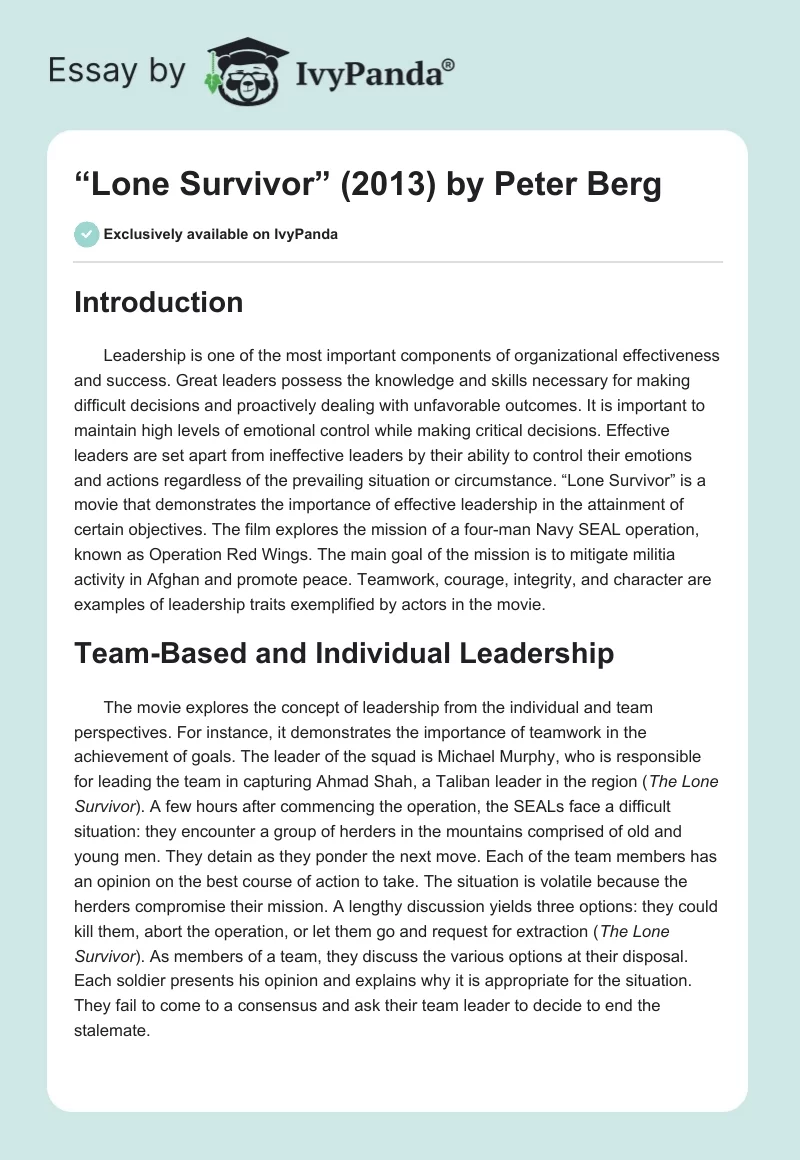 Essay by IvyPanda®

“Lone Survivor” (2013) by Peter Berg

Exclusively available on IvyPanda

Introduction

Leadership is one of the most important components of organizational effectiveness and success. Great leaders possess the knowledge and skills necessary for making difficult decisions and proactively dealing with unfavorable outcomes. It is important to maintain high levels of emotional control while making critical decisions. Effective leaders are set apart from ineffective leaders by their ability to control their emotions and actions regardless of the prevailing situation or circumstance. “Lone Survivor” is a movie that demonstrates the importance of effective leadership in the attainment of certain objectives. The film explores the mission of a four-man Navy SEAL operation, known as Operation Red Wings. The main goal of the mission is to mitigate militia activity in Afghan and promote peace. Teamwork, courage, integrity, and character are examples of leadership traits exemplified by actors in the movie.

Team-Based and Individual Leadership

The movie explores the concept of leadership from the individual and team perspectives. For instance, it demonstrates the importance of teamwork in the achievement of goals. The leader of the squad is Michael Murphy, who is responsible for leading the team in capturing Ahmad Shah, a Taliban leader in the region (The Lone Survivor). A few hours after commencing the operation, the SEALs face a difficult situation: they encounter a group of herders in the mountains comprised of old and young men. They detain as they ponder the next move. Each of the team members has an opinion on the best course of action to take. The situation is volatile because the herders compromise their mission. A lengthy discussion yields three options: they could kill them, abort the operation, or let them go and request for extraction (The Lone Survivor). As members of a team, they discuss the various options at their disposal. Each soldier presents his opinion and explains why it is appropriate for the situation. They fail to come to a consensus and ask their team leader to decide to end the stalemate.